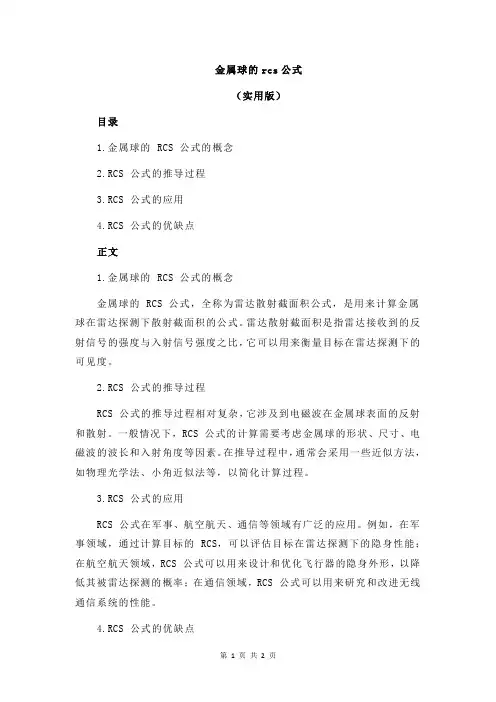 金属球的 rcs 公式

（实用版）

目录

1.金属球的 RCS 公式的概念

2.RCS 公式的推导过程

3.RCS 公式的应用

4.RCS 公式的优缺点

正文

1.金属球的 RCS 公式的概念

金属球的 RCS 公式，全称为雷达散射截面积公式，是用来计算金属球在雷达探测下散射截面积的公式。雷达散射截面积是指雷达接收到的反射信号的强度与入射信号强度之比，它可以用来衡量目标在雷达探测下的可见度。

2.RCS 公式的推导过程

RCS 公式的推导过程相对复杂，它涉及到电磁波在金属球表面的反射和散射。一般情况下，RCS 公式的计算需要考虑金属球的形状、尺寸、电磁波的波长和入射角度等因素。在推导过程中，通常会采用一些近似方法，如物理光学法、小角近似法等，以简化计算过程。

3.RCS 公式的应用

RCS 公式在军事、航空航天、通信等领域有广泛的应用。例如，在军事领域，通过计算目标的 RCS，可以评估目标在雷达探测下的隐身性能；在航空航天领域，RCS 公式可以用来设计和优化飞行器的隐身外形，以降低其被雷达探测的概率；在通信领域，RCS 公式可以用来研究和改进无线通信系统的性能。

4.RCS 公式的优缺点

第 1 页 共 2 页